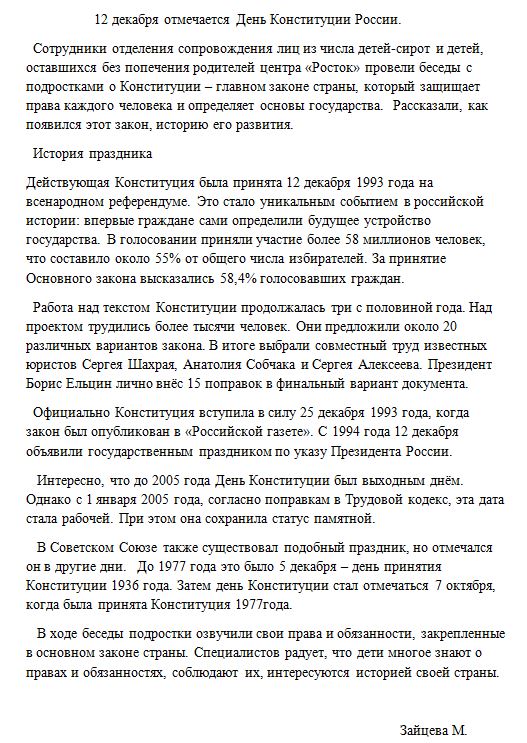 12 декабря отмечается День Конституции России.

Сотрудники отделения сопровождения лиц из числа детей-сирот и детей, оставшихся без попечения родителей центра «Росток» провели беседы с подростками о Конституции – главном законе страны, который защищает права каждого человека и определяет основы государства. Рассказали, как появился этот закон, историю его развития.

История праздника

Действующая Конституция была принята 12 декабря 1993 года на всенародном референдуме. Это стало уникальным событием в российской истории: впервые граждане сами определили будущее устройство государства. В голосовании приняли участие более 58 миллионов человек, что составило около 55% от общего числа избирателей. За принятие Основного закона высказались 58,4% голосовавших граждан.

Работа над текстом Конституции продолжалась три с половиной года. Над проектом трудились более тысячи человек. Они предложили около 20 различных вариантов закона. В итоге выбрали совместный труд известных юристов Сергея Шахрая, Анатолия Собчака и Сергея Алексеева. Президент Борис Ельцин лично внёс 15 поправок в финальный вариант документа.

Официально Конституция вступила в силу 25 декабря 1993 года, когда закон был опубликован в «Российской газете». С 1994 года 12 декабря объявили государственным праздником по указу Президента России.

Интересно, что до 2005 года День Конституции был выходным днём. Однако с 1 января 2005 года, согласно поправкам в Трудовой кодекс, эта дата стала рабочей. При этом она сохранила статус памятной.

В Советском Союзе также существовал подобный праздник, но отмечался он в другие дни. До 1977 года это было 5 декабря – день принятия Конституции 1936 года. Затем день Конституции стал отмечаться 7 октября, когда была принята Конституция 1977года.

В ходе беседы подростки озвучили свои права и обязанности, закрепленные в основном законе страны. Специалистов радует, что дети многое знают о правах и обязанностях, соблюдают их, интересуются историей своей страны.

Зайцева М.